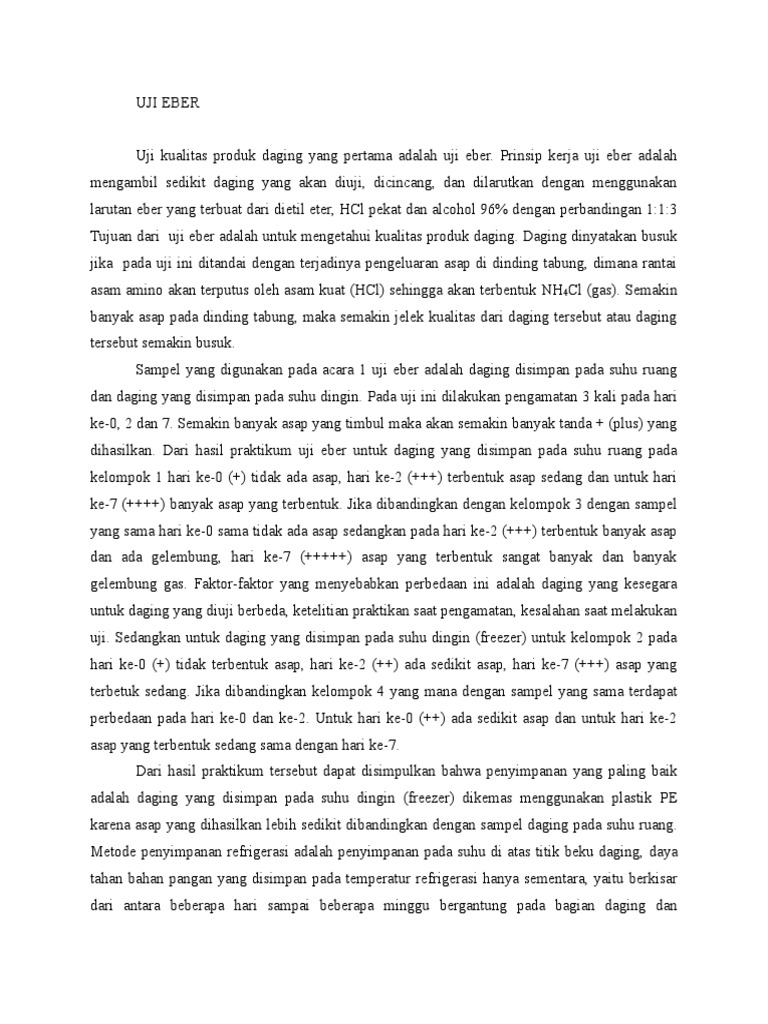 UJI EBER

Uji kualitas produk daging yang pertama adalah uji eber. Prinsip kerja uji eber adalah mengambil sedikit daging yang akan diuji, dicincang, dan dilarutkan dengan menggunakan larutan eber yang terbuat dari dietil eter, HCl pekat dan alcohol 96% dengan perbandingan 1:1:3 Tujuan dari uji eber adalah untuk mengetahui kualitas produk daging. Daging dinyatakan busuk jika pada uji ini ditandai dengan terjadinya pengeluaran asap di dinding tabung, dimana rantai asam amino akan terputus oleh asam kuat (HCl) sehingga akan terbentuk $NH_4Cl$ (gas). Semakin banyak asap pada dinding tabung, maka semakin jelek kualitas dari daging tersebut atau daging tersebut semakin busuk.

Sampel yang digunakan pada acara 1 uji eber adalah daging disimpan pada suhu ruang dan daging yang disimpan pada suhu dingin. Pada uji ini dilakukan pengamatan 3 kali pada hari ke-0, 2 dan 7. Semakin banyak asap yang timbul maka akan semakin banyak tanda + (plus) yang dihasilkan. Dari hasil praktikum uji eber untuk daging yang disimpan pada suhu ruang pada kelompok 1 hari ke-0 (+) tidak ada asap, hari ke-2 (+++) terbentuk asap sedang dan untuk hari ke-7 (++++) banyak asap yang terbentuk. Jika dibandingkan dengan kelompok 3 dengan sampel yang sama hari ke-0 sama tidak ada asap sedangkan pada hari ke-2 (+++) terbentuk banyak asap dan ada gelembung, hari ke-7 (+++++) asap yang terbentuk sangat banyak dan banyak gelembung gas. Faktor-faktor yang menyebabkan perbedaan ini adalah daging yang kesegara untuk daging yang diuji berbeda, ketelitian praktikan saat pengamatan, kesalahan saat melakukan uji. Sedangkan untuk daging yang disimpan pada suhu dingin (freezer) untuk kelompok 2 pada hari ke-0 (+) tidak terbentuk asap, hari ke-2 (++) ada sedikit asap, hari ke-7 (+++) asap yang terbetuk sedang. Jika dibandingkan kelompok 4 yang mana dengan sampel yang sama terdapat perbedaan pada hari ke-0 dan ke-2. Untuk hari ke-0 (++) ada sedikit asap dan untuk hari ke-2 asap yang terbentuk sedang sama dengan hari ke-7.

Dari hasil praktikum tersebut dapat disimpulkan bahwa penyimpanan yang paling baik adalah daging yang disimpan pada suhu dingin (freezer) dikemas menggunakan plastik PE karena asap yang dihasilkan lebih sedikit dibandingkan dengan sampel daging pada suhu ruang. Metode penyimpanan refrigerasi adalah penyimpanan pada suhu di atas titik beku daging, daya tahan bahan pangan yang disimpan pada temperatur refrigerasi hanya sementara, yaitu berkisar dari antara beberapa hari sampai beberapa minggu bergantung pada bagian daging dan